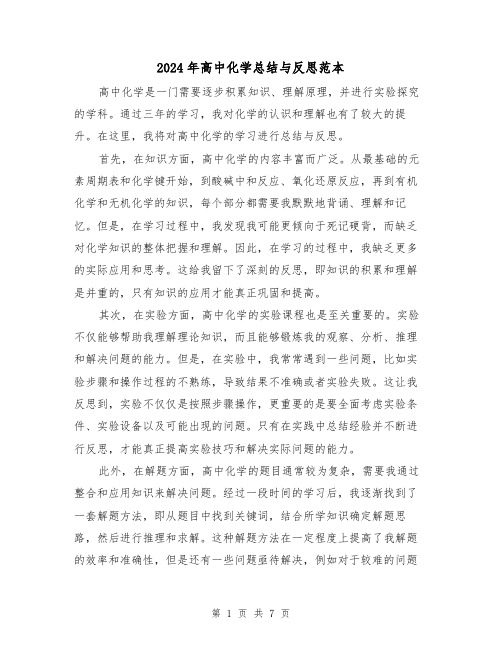 2024年高中化学总结与反思范本

高中化学是一门需要逐步积累知识、理解原理，并进行实验探究的学科。通过三年的学习，我对化学的认识和理解也有了较大的提升。在这里，我将对高中化学的学习进行总结与反思。

首先，在知识方面，高中化学的内容丰富而广泛。从最基础的元素周期表和化学键开始，到酸碱中和反应、氧化还原反应，再到有机化学和无机化学的知识，每个部分都需要我默默地背诵、理解和记忆。但是，在学习过程中，我发现我可能更倾向于死记硬背，而缺乏对化学知识的整体把握和理解。因此，在学习的过程中，我缺乏更多的实际应用和思考。这给我留下了深刻的反思，即知识的积累和理解是并重的，只有知识的应用才能真正巩固和提高。

其次，在实验方面，高中化学的实验课程也是至关重要的。实验不仅能够帮助我理解理论知识，而且能够锻炼我的观察、分析、推理和解决问题的能力。但是，在实验中，我常常遇到一些问题，比如实验步骤和操作过程的不熟练，导致结果不准确或者实验失败。这让我反思到，实验不仅仅是按照步骤操作，更重要的是要全面考虑实验条件、实验设备以及可能出现的问题。只有在实践中总结经验并不断进行反思，才能真正提高实验技巧和解决实际问题的能力。

此外，在解题方面，高中化学的题目通常较为复杂，需要我通过整合和应用知识来解决问题。经过一段时间的学习后，我逐渐找到了一套解题方法，即从题目中找到关键词，结合所学知识确定解题思路，然后进行推理和求解。这种解题方法在一定程度上提高了我解题的效率和准确性，但是还有一些问题亟待解决，例如对于较难的问题

第 1 页 共 7 页